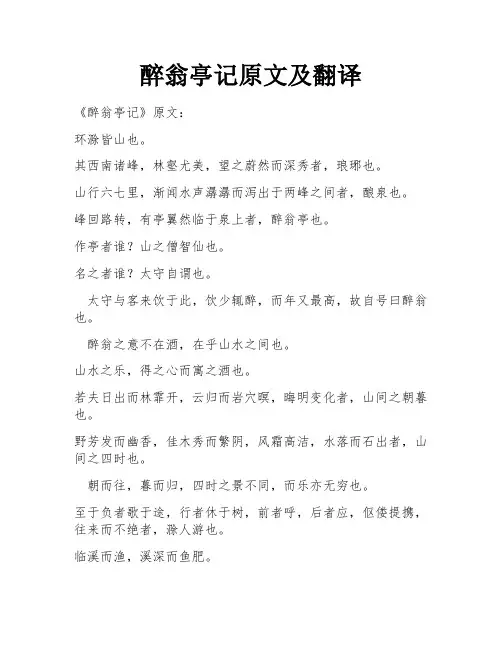 醉翁亭记原文及翻译

《醉翁亭记》原文：

环滁皆山也。

其西南诸峰，林壑尤美，望之蔚然而深秀者，琅琊也。

山行六七里，渐闻水声潺潺而泻出于两峰之间者，酿泉也。

峰回路转，有亭翼然临于泉上者，醉翁亭也。

作亭者谁？山之僧智仙也。

名之者谁？太守自谓也。

太守与客来饮于此，饮少辄醉，而年又最高，故自号曰醉翁也。

醉翁之意不在酒，在乎山水之间也。

山水之乐，得之心而寓之酒也。

若夫日出而林霏开，云归而岩穴暝，晦明变化者，山间之朝暮也。

野芳发而幽香，佳木秀而繁阴，风霜高洁，水落而石出者，山间之四时也。

朝而往，暮而归，四时之景不同，而乐亦无穷也。

至于负者歌于途，行者休于树，前者呼，后者应，伛偻提携，往来而不绝者，滁人游也。

临溪而渔，溪深而鱼肥。